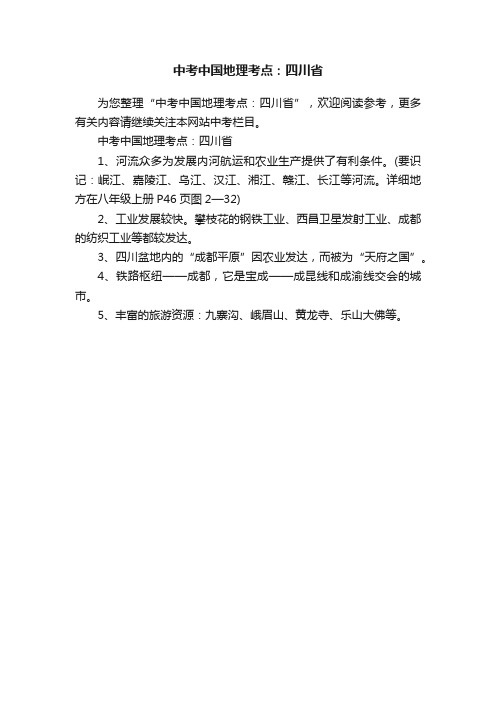 中考中国地理考点：四川省

为您整理“中考中国地理考点：四川省”，欢迎阅读参考，更多有关内容请继续关注本网站中考栏目。

中考中国地理考点：四川省

1、河流众多为发展内河航运和农业生产提供了有利条件。(要识记：岷江、嘉陵江、乌江、汉江、湘江、赣江、长江等河流。详细地方在八年级上册 P46 页图 2—32)

2、工业发展较快。攀枝花的钢铁工业、西昌卫星发射工业、成都的纺织工业等都较发达。

3、四川盆地内的“成都平原”因农业发达，而被为“天府之国”。

4、铁路枢纽——成都，它是宝成——成昆线和成渝线交会的城市。

5、丰富的旅游资源：九寨沟、峨眉山、黄龙寺、乐山大佛等。